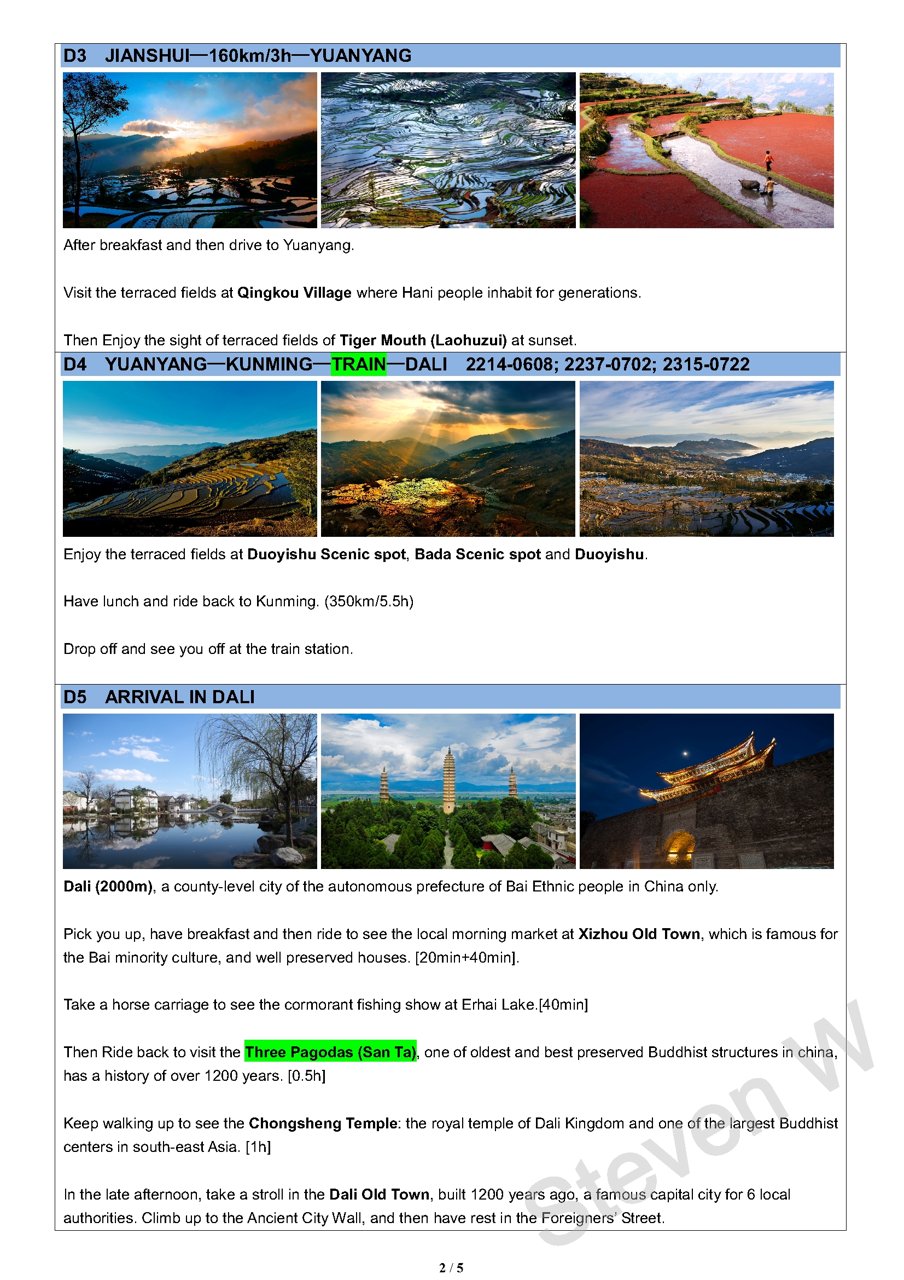 D3 JIANSHUI—160km/3h—YUANYANG

After breakfast and then drive to Yuanyang.

Visit the terraced fields at Qingkou Village where Hani people inhabit for generations.

Then Enjoy the sight of terraced fields of Tiger Mouth (Laohuzui) at sunset.

D4 YUANYANG—KUNMING—TRAIN—DALI 2214-0608; 2237-0702; 2315-0722

Enjoy the terraced fields at Duoyishu Scenic spot, Bada Scenic spot and Duoyishu.

Have lunch and ride back to Kunming. (350km/5.5h)

Drop off and see you off at the train station.

D5 ARRIVAL IN DALI

Dali (2000m), a county-level city of the autonomous prefecture of Bai Ethnic people in China only.

Pick you up, have breakfast and then ride to see the local morning market at Xizhou Old Town, which is famous for the Bai minority culture, and well preserved houses. [20min+40min].

Take a horse carriage to see the cormorant fishing show at Erhai Lake.[40min]

Then Ride back to visit the Three Pagodas (San Ta), one of oldest and best preserved Buddhist structures in china, has a history of over 1200 years. [0.5h]

Keep walking up to see the Chongsheng Temple: the royal temple of Dali Kingdom and one of the largest Buddhist centers in south-east Asia. [1h]

In the late afternoon, take a stroll in the Dali Old Town, built 1200 years ago, a famous capital city for 6 local authorities. Climb up to the Ancient City Wall, and then have rest in the Foreigners' Street.

Steven W

2 / 5